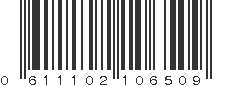 0 611102 106509